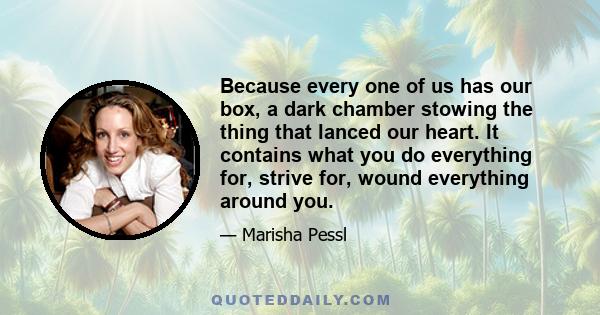 Because every one of us has our box, a dark chamber stowing the thing that lanced our heart. It contains what you do everything for, strive for, wound everything around you.

— Marisha Pessl

QUOTEDDAILY.COM